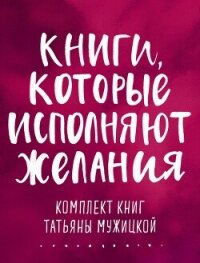 КНИГИ, КОТОРЫЕ ИСПОЛНЯЮТ ЖЕЛАНИЯ

КОМПЛЕКТ КНИГ ТАТЬЯНЫ МУЖИЦКОЙ